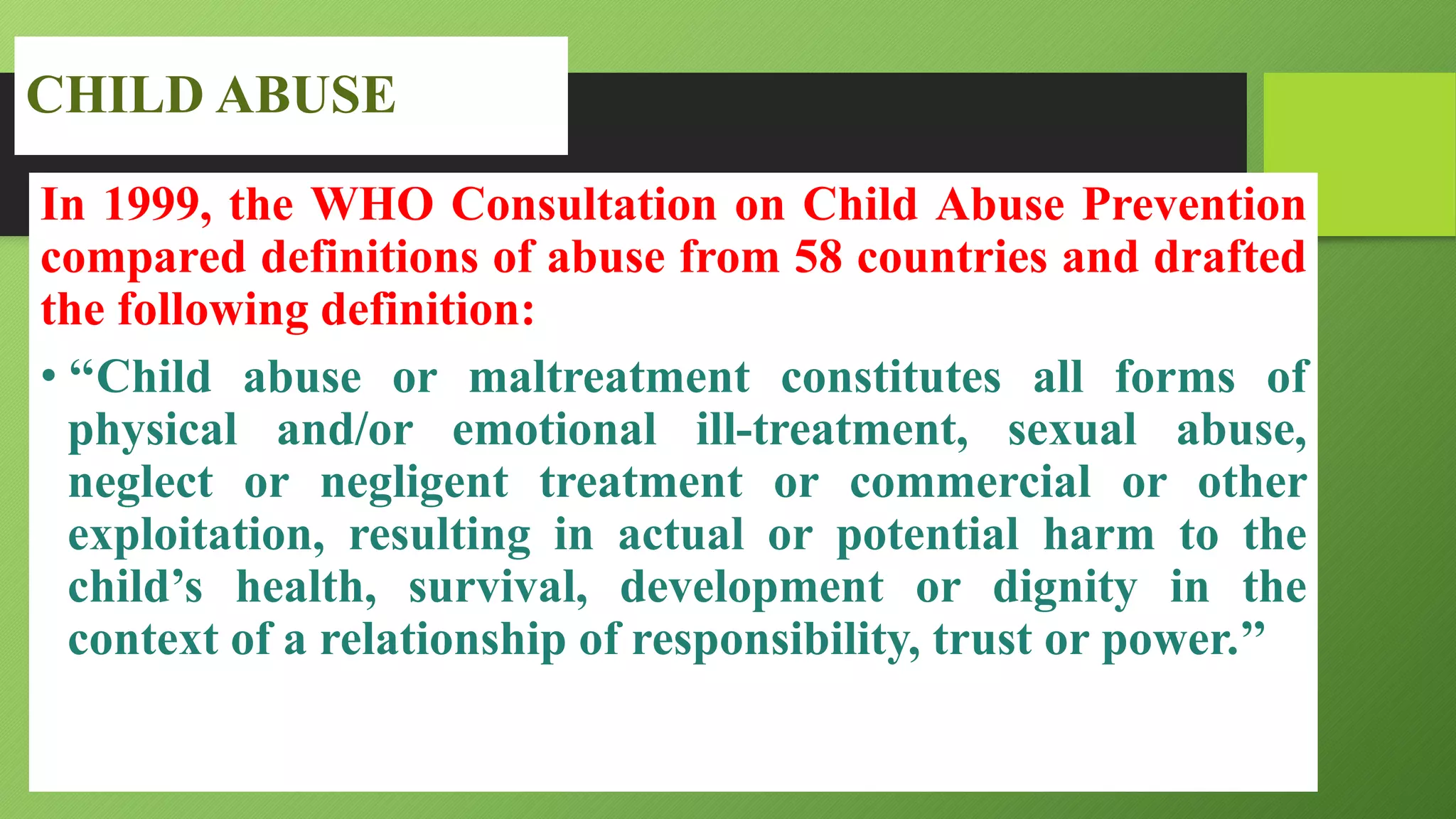 CHILD ABUSE

In 1999, the WHO Consultation on Child Abuse Prevention compared definitions of abuse from 58 countries and drafted the following definition:

• “Child abuse or maltreatment constitutes all forms of physical and/or emotional ill-treatment, sexual abuse, neglect or negligent treatment or commercial or other exploitation, resulting in actual or potential harm to the child’s health, survival, development or dignity in the context of a relationship of responsibility, trust or power.”